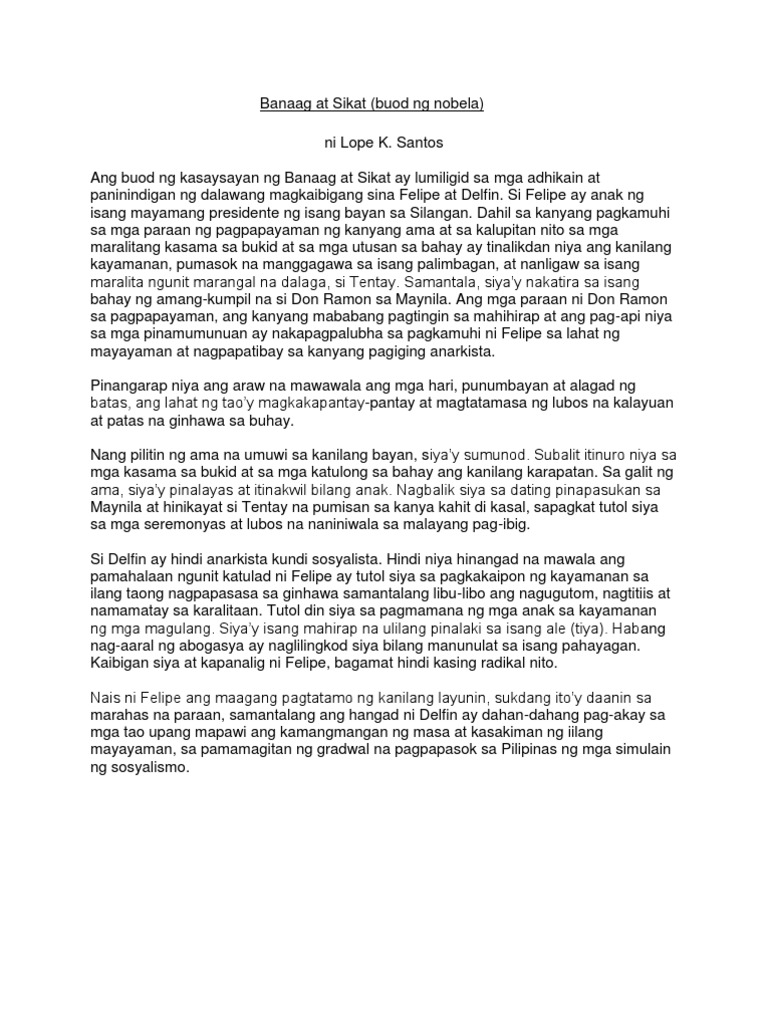 Banaag at Sikat (buod ng nobela)

ni Lope K. Santos

Ang buod ng kasaysayan ng Banaag at Sikat ay lumiligid sa mga adhikain at paninindigan ng dalawang magkaibigang sina Felipe at Delfin. Si Felipe ay anak ng isang mayamang presidente ng isang bayan sa Silangan. Dahil sa kanyang pagkamuhi sa mga paraan ng pagpapayaman ng kanyang ama at sa kalupitan nito sa mga maralitang kasama sa bukid at sa mga utusan sa bahay ay tinalikdan niya ang kanilang kayamanan, pumasok na manggagawa sa isang palimbagan, at nanligaw sa isang maralita ngunit marangal na dalaga, si Tentay. Samantala, siya'y nakatira sa isang bahay ng amang-kumpil na si Don Ramon sa Maynila. Ang mga paraan ni Don Ramon sa pagpapayaman, ang kanyang mababang pagtingin sa mahihirap at ang pag-api niya sa mga pinamumunuan ay nakapagpalubha sa pagkamuhi ni Felipe sa lahat ng mayayaman at nagpapatibay sa kanyang pagiging anarkista.

Pinangarap niya ang araw na mawawala ang mga hari, punumbayan at alagad ng batas, ang lahat ng tao'y magkakapantay-pantay at magtatamasa ng lubos na kalayuan at patas na ginhawa sa buhay.

Nang pilitin ng ama na umuwi sa kanilang bayan, siya'y sumunod. Subalit itinuro niya sa mga kasama sa bukid at sa mga katulong sa bahay ang kanilang karapatan. Sa galit ng ama, siya'y pinalayas at itinakwil bilang anak. Nagbalik siya sa dating pinapasukan sa Maynila at hinikayat si Tentay na pumisan sa kanya kahit di kasal, sapagkat tutol siya sa mga seremonyas at lubos na naniniwala sa malayang pag-ibig.

Si Delfin ay hindi anarkista kundi sosyalista. Hindi niya hinangad na mawala ang pamahalaan ngunit katulad ni Felipe ay tutol siya sa pagkakaipon ng kayamanan sa ilang taong nagpapasasa sa ginhawa samantalang libu-libo ang nagugutom, nagtitiis at namamatay sa karalitaan. Tutol din siya sa pagmamana ng mga anak sa kayamanan ng mga magulang. Siya'y isang mahirap na ulilang pinalaki sa isang ale (tiya). Habang nag-aaral ng abogasya ay naglilingkod siya bilang manunulat sa isang pahayagan. Kaibigan siya at kapanalig ni Felipe, bagamat hindi kasing radikal nito.

Nais ni Felipe ang maagang pagtatamo ng kanilang layunin, sukdang ito'y daanin sa marahas na paraan, samantalang ang hangad ni Delfin ay dahan-dahang pag-akay sa mga tao upang mapawi ang kamangmangan ng masa at kasakiman ng iilang mayayaman, sa pamamagitan ng gradwal na pagpapasok sa Pilipinas ng mga simulain ng sosyalismo.